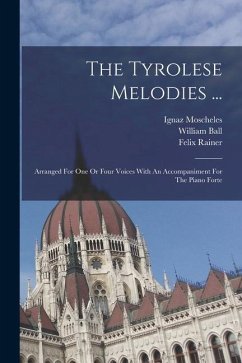 The Tyrolese Melodies ...

Ignaz Moscheles
William Ball
Felix Rainer

Arranged For One Or Four Voices With An Accompaniment For The Piano Forte